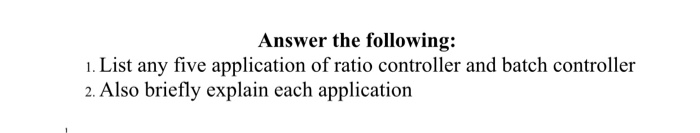 Answer the following:

1. List any five application of ratio controller and batch controller
2. Also briefly explain each application